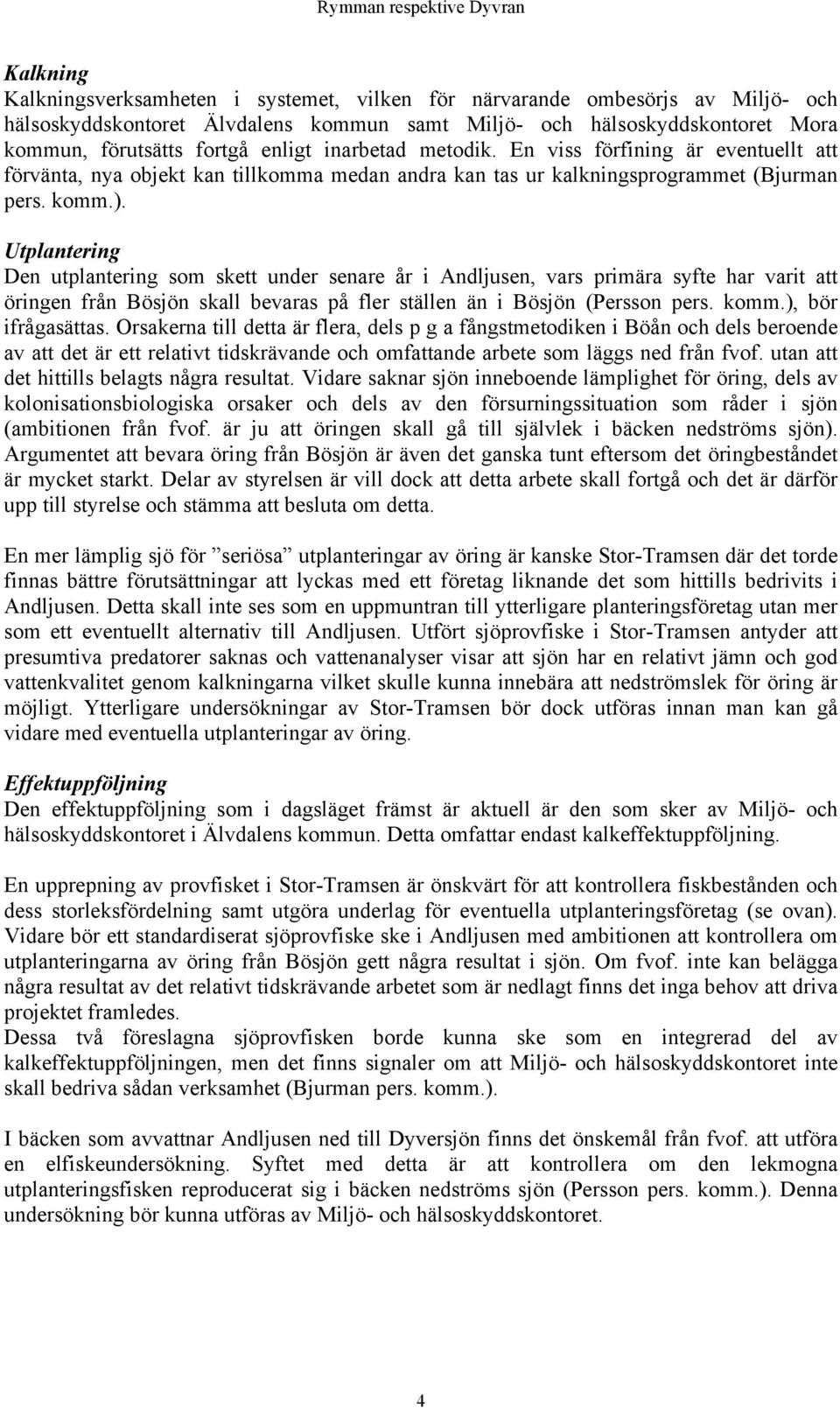 Rymman respektive Dyvran

Kalkning
Kalkningsverksamheten i systemet, vilken för närvarande ombesörjs av Miljö- och hälsoskyddskontoret Älvdalens kommun samt Miljö- och hälsoskyddskontoret Mora kommun, förutsätts fortgå enligt inarbetad metodik. En viss förfining är eventuellt att förvänta, nya objekt kan tillkomma medan andra kan tas ur kalkningsprogrammet (Bjurman pers. komm.).

Utplantering
Den utplantering som skett under senare år i Andljusen, vars primära syfte har varit att öringen från Bösjön skall bevaras på fler ställen än i Bösjön (Persson pers. komm.), bör ifrågasättas. Orsakerna till detta är flera, dels p g a fångstmetodiken i Böån och dels beroende av att det är ett relativt tidskrävande och omfattande arbete som läggs ned från fvof. utan att det hittills belagts några resultat. Vidare saknar sjön inneboende lämplighet för öring, dels av kolonisationsbiologiska orsaker och dels av den försurningssituation som råder i sjön (ambitionen från fvof. är ju att öringen skall gå till självlek i bäcken nedströms sjön). Argumentet att bevara öring från Bösjön är även det ganska tunt eftersom det öringbeståndet är mycket starkt. Delar av styrelsen är vill dock att detta arbete skall fortgå och det är därför upp till styrelse och stämma att besluta om detta.

En mer lämplig sjö för ”seriösa” utplanteringar av öring är kanske Stor-Tramsen där det torde finnas bättre förutsättningar att lyckas med ett företag liknande det som hittills bedrivits i Andljusen. Detta skall inte ses som en uppmuntran till ytterligare planteringsföretag utan mer som ett eventuellt alternativ till Andljusen. Utfört sjöprovfiske i Stor-Tramsen antyder att presumtiva predatorer saknas och vattenanalyser visar att sjön har en relativt jämn och god vattenkvalitet genom kalkningarna vilket skulle kunna innebära att nedströmslek för öring är möjligt. Ytterligare undersökningar av Stor-Tramsen bör dock utföras innan man kan gå vidare med eventuella utplanteringar av öring.

Effektuppföljning
Den effektuppföljning som i dagsläget främst är aktuell är den som sker av Miljö- och hälsoskyddskontoret i Älvdalens kommun. Detta omfattar endast kalkeffektuppföljning.

En upprepning av provfisket i Stor-Tramsen är önskvärt för att kontrollera fiskbestånden och dess storleksfördelning samt utgöra underlag för eventuella utplanteringsföretag (se ovan). Vidare bör ett standardiserat sjöprovfiske ske i Andljusen med ambitionen att kontrollera om utplanteringarna av öring från Bösjön gett några resultat i sjön. Om fvof. inte kan belägga några resultat av det relativt tidskrävande arbetet som är nedlagt finns det inga behov att driva projektet framledes.
Dessa två föreslagna sjöprovfisken borde kunna ske som en integrerad del av kalkeffektuppföljningen, men det finns signaler om att Miljö- och hälsoskyddskontoret inte skall bedriva sådan verksamhet (Bjurman pers. komm.).

I bäcken som avvattnar Andljusen ned till Dyversjön finns det önskemål från fvof. att utföra en elfiskeundersökning. Syftet med detta är att kontrollera om den lekmogna utplanteringsfisken reproducerat sig i bäcken nedströms sjön (Persson pers. komm.). Denna undersökning bör kunna utföras av Miljö- och hälsoskyddskontoret.

4